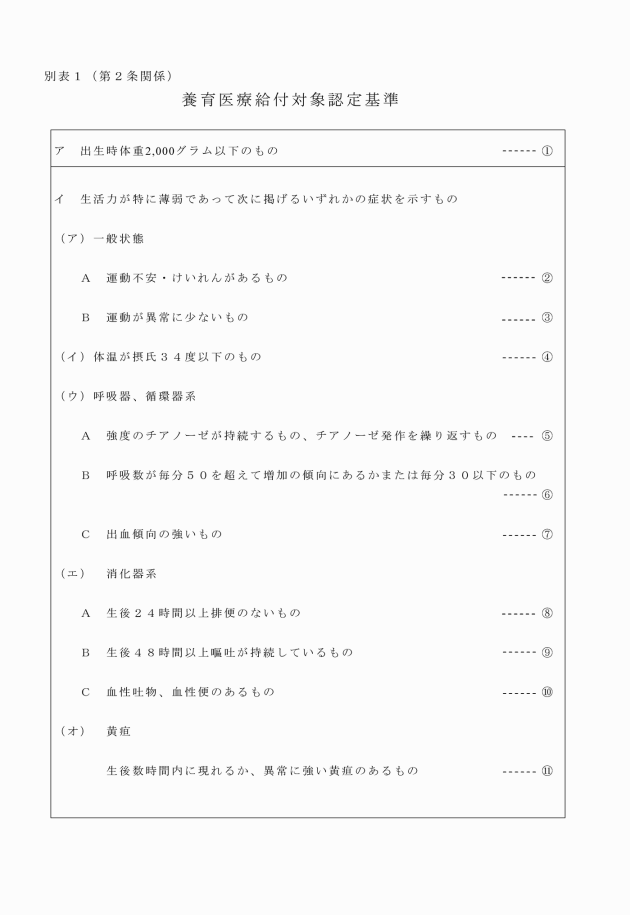 別表１（第２条関係）

養育医療給付対象認定基準

ア　出生時体重2,000グラム以下のもの ------ ①

イ　生活力が特に薄弱であって次に掲げるいずれかの症状を示すもの

（ア）一般状態

Ａ　運動不安・けいれんがあるもの ------ ②

Ｂ　運動が異常に少ないもの ------ ③

（イ）体温が摂氏３４度以下のもの ------ ④

（ウ）呼吸器、循環器系

Ａ　強度のチアノーゼが持続するもの、チアノーゼ発作を繰り返すもの ---- ⑤

Ｂ　呼吸数が毎分５０を超えて増加の傾向にあるかまたは毎分３０以下のもの ------ ⑥

Ｃ　出血傾向の強いもの ------ ⑦

（エ）　消化器系

Ａ　生後２４時間以上排便のないもの ------ ⑧

Ｂ　生後４８時間以上嘔吐が持続しているもの ------ ⑨

Ｃ　血性吐物、血性便のあるもの ------ ⑩

（オ）　黄疸

生後数時間内に現れるか、異常に強い黄疸のあるもの ------ ⑪